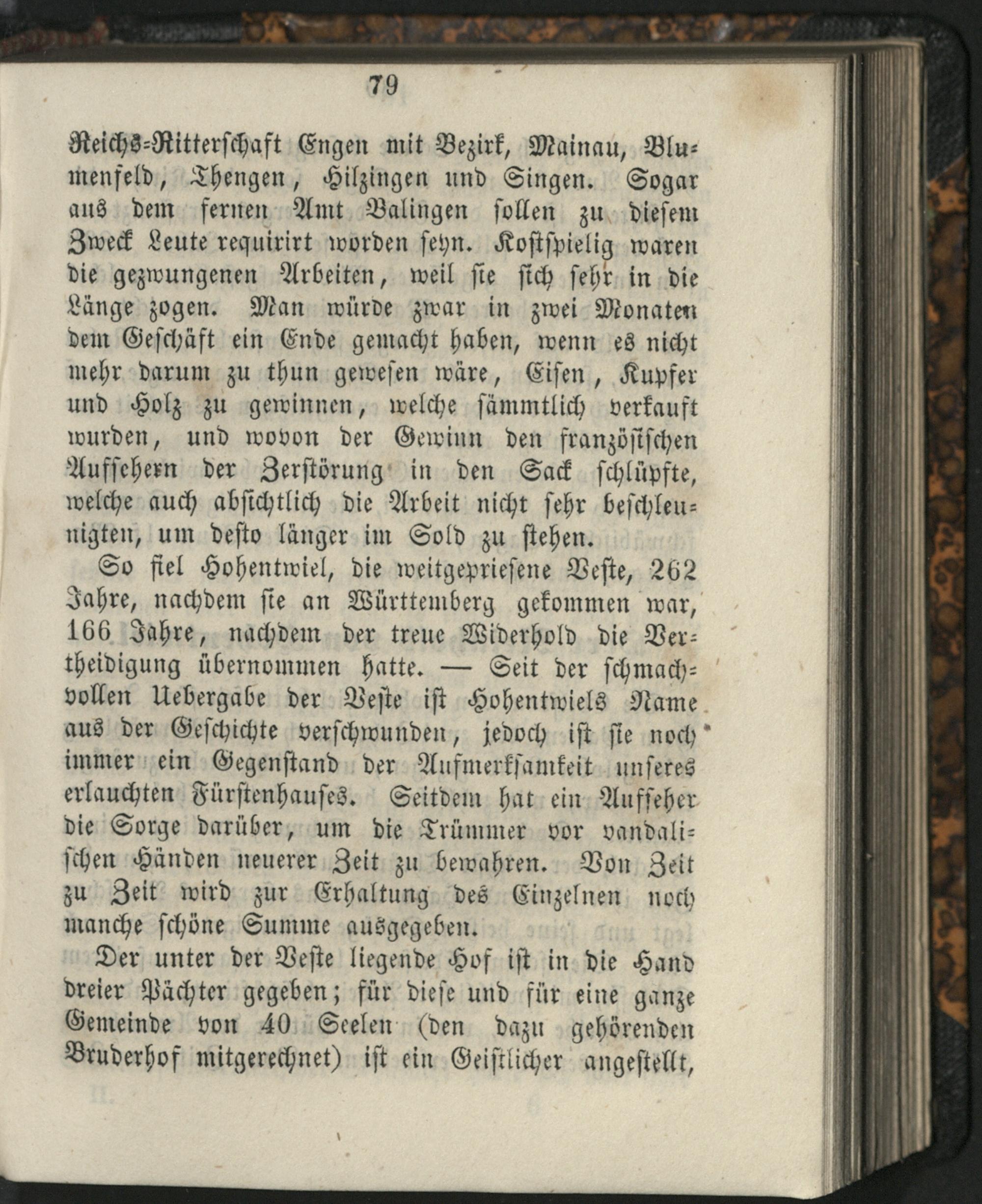 79

Reichs-Ritterschaft Engen mit Bezirk, Mainau, Blumenfeld, Thengen, Hilzingen und Singen. Sogar aus dem fernen Amt Balingen sollen zu diesem Zweck Leute requirirt worden seyn. Kostspielig waren die gezwungenen Arbeiten, weil sie sich sehr in die Länge zogen. Man würde zwar in zwei Monaten dem Geschäft ein Ende gemacht haben, wenn es nicht mehr darum zu thun gewesen wäre, Eisen, Kupfer und Holz zu gewinnen, welche sämmtlich verkauft wurden, und wovon der Gewinn den französischen Aufsehern der Zerstörung in den Sack schlüpfte, welche auch absichtlich die Arbeit nicht sehr beschleunigten, um desto länger im Sold zu stehen.

So fiel Hohentwiel, die weitgepriesene Veste, 262 Jahre, nachdem sie an Württemberg gekommen war, 166 Jahre, nachdem der treue Widerhold die Vertheidigung übernommen hatte. — Seit der schmachvollen Uebergabe der Veste ist Hohentwiels Name aus der Geschichte verschwunden, jedoch ist sie noch immer ein Gegenstand der Aufmerksamkeit unseres erlauchten Fürstenhauses. Seitdem hat ein Aufseher die Sorge darüber, um die Trümmer vor vandalischen Händen neuerer Zeit zu bewahren. Von Zeit zu Zeit wird zur Erhaltung des Einzelnen noch manche schöne Summe ausgegeben.

Der unter der Veste liegende Hof ist in die Hand dreier Pächter gegeben; für diese und für eine ganze Gemeinde von 40 Seelen (den dazu gehörenden Bruderhof mitgerechnet) ist ein Geistlicher angestellt,